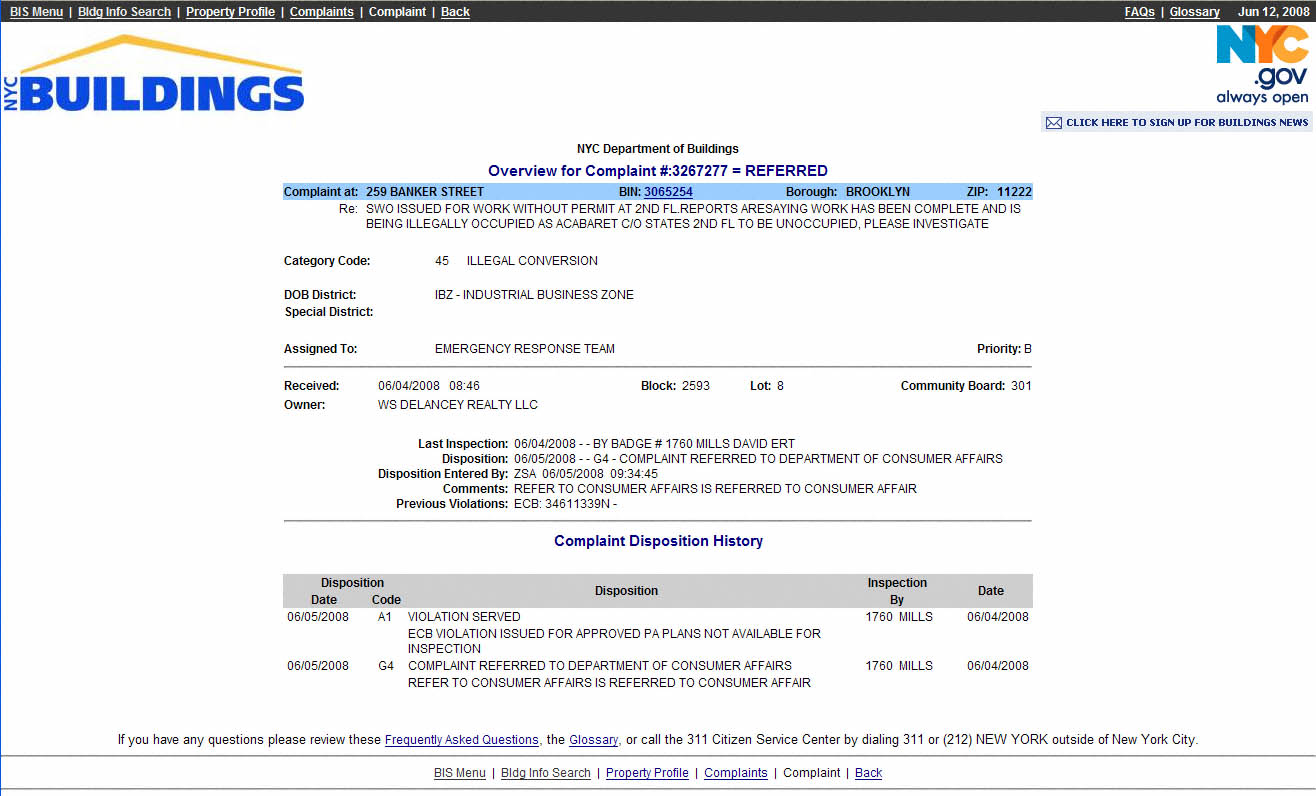 BIS Menu | Bldg Info Search | Property Profile | Complaints | Complaint | Back

FAQs | Glossary Jun 12, 2008

NYC BUILDINGS

NYC .gov always open

CLICK HERE TO SIGN UP FOR BUILDINGS NEWS

NYC Department of Buildings

Overview for Complaint #:3267277 = REFERRED

Complaint at: 259 BANKER STREET BIN: 3065254 Borough: BROOKLYN ZIP: 11222

Re: SWO ISSUED FOR WORK WITHOUT PERMIT AT 2ND FL.REPORTS ARESAYING WORK HAS BEEN COMPLETE AND IS BEING ILLEGALLY OCCUPIED AS ACABARET C/O STATES 2ND FL TO BE UNOCCUPIED, PLEASE INVESTIGATE

Category Code: 45 ILLEGAL CONVERSION

DOB District: IBZ - INDUSTRIAL BUSINESS ZONE
Special District:

Assigned To: EMERGENCY RESPONSE TEAM Priority: B

Received: 06/04/2008 08:46 Block: 2593 Lot: 8 Community Board: 301
Owner: WS DELANCEY REALTY LLC

Last Inspection: 06/04/2008 - - BY BADGE # 1760 MILLS DAVID ERT
Disposition: 06/05/2008 - - G4 - COMPLAINT REFERRED TO DEPARTMENT OF CONSUMER AFFAIRS
Disposition Entered By: ZSA 06/05/2008 09:34:45
Comments: REFER TO CONSUMER AFFAIRS IS REFERRED TO CONSUMER AFFAIR
Previous Violations: ECB: 34611339N -

Complaint Disposition History

| Disposition Date | Disposition Code | Disposition | Inspection By | Date |
|---|---|---|---|---|
| 06/05/2008 | A1 | VIOLATION SERVED ECB VIOLATION ISSUED FOR APPROVED PA PLANS NOT AVAILABLE FOR INSPECTION | 1760 MILLS | 06/04/2008 |
| 06/05/2008 | G4 | COMPLAINT REFERRED TO DEPARTMENT OF CONSUMER AFFAIRS REFER TO CONSUMER AFFAIRS IS REFERRED TO CONSUMER AFFAIR | 1760 MILLS | 06/04/2008 |

If you have any questions please review these Frequently Asked Questions, the Glossary, or call the 311 Citizen Service Center by dialing 311 or (212) NEW YORK outside of New York City.

BIS Menu | Bldg Info Search | Property Profile | Complaints | Complaint | Back